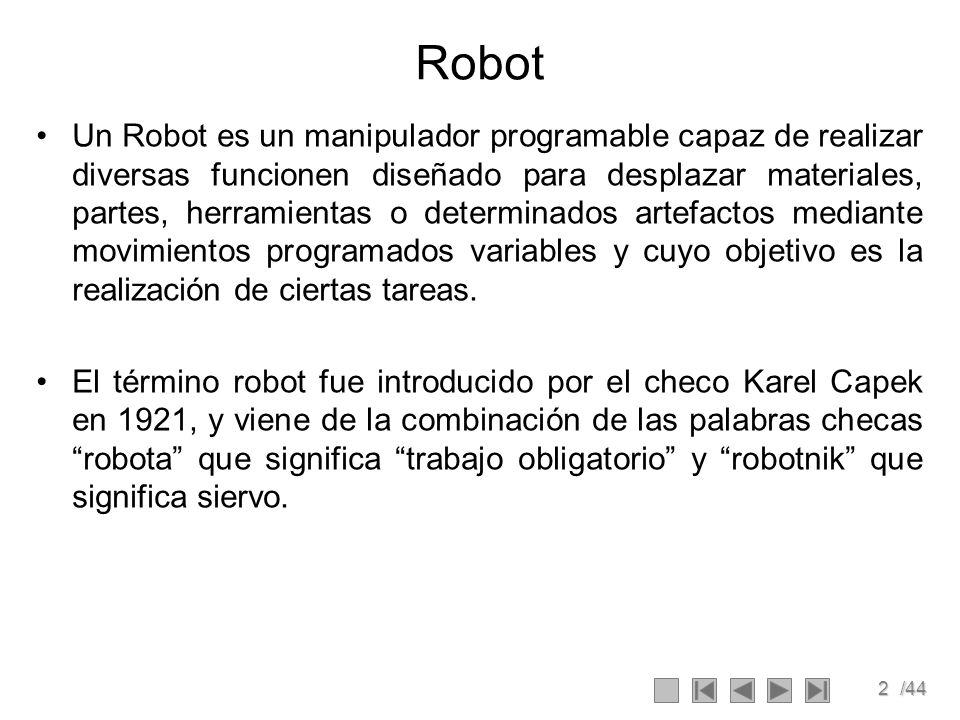 Robot

• Un Robot es un manipulador programable capaz de realizar diversas funcionen diseñado para desplazar materiales, partes, herramientas o determinados artefactos mediante movimientos programados variables y cuyo objetivo es la realización de ciertas tareas.

• El término robot fue introducido por el checo Karel Capek en 1921, y viene de la combinación de las palabras checas “robota” que significa “trabajo obligatorio” y “robotnik” que significa siervo.

2 /44